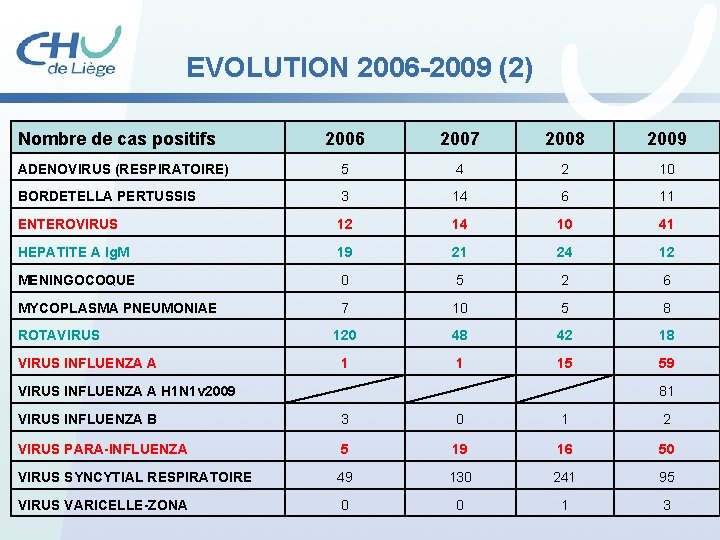 CHU de Liège

EVOLUTION 2006-2009 (2)

| Nombre de cas positifs | 2006 | 2007 | 2008 | 2009 |
|---|---|---|---|---|
| ADENOVIRUS (RESPIRATOIRE) | 5 | 4 | 2 | 10 |
| BORDETELLA PERTUSSIS | 3 | 14 | 6 | 11 |
| ENTEROVIRUS | 12 | 14 | 10 | 41 |
| HEPATITE A IgM | 19 | 21 | 24 | 12 |
| MENINGOCOQUE | 0 | 5 | 2 | 6 |
| MYCOPLASMA PNEUMONIAE | 7 | 10 | 5 | 8 |
| ROTAVIRUS | 120 | 48 | 42 | 18 |
| VIRUS INFLUENZA A | 1 | 1 | 15 | 59 |
| VIRUS INFLUENZA A H1N1v2009 | | | | 81 |
| VIRUS INFLUENZA B | 3 | 0 | 1 | 2 |
| VIRUS PARA-INFLUENZA | 5 | 19 | 16 | 50 |
| VIRUS SYNCYTIAL RESPIRATOIRE | 49 | 130 | 241 | 95 |
| VIRUS VARICELLE-ZONA | 0 | 0 | 1 | 3 |